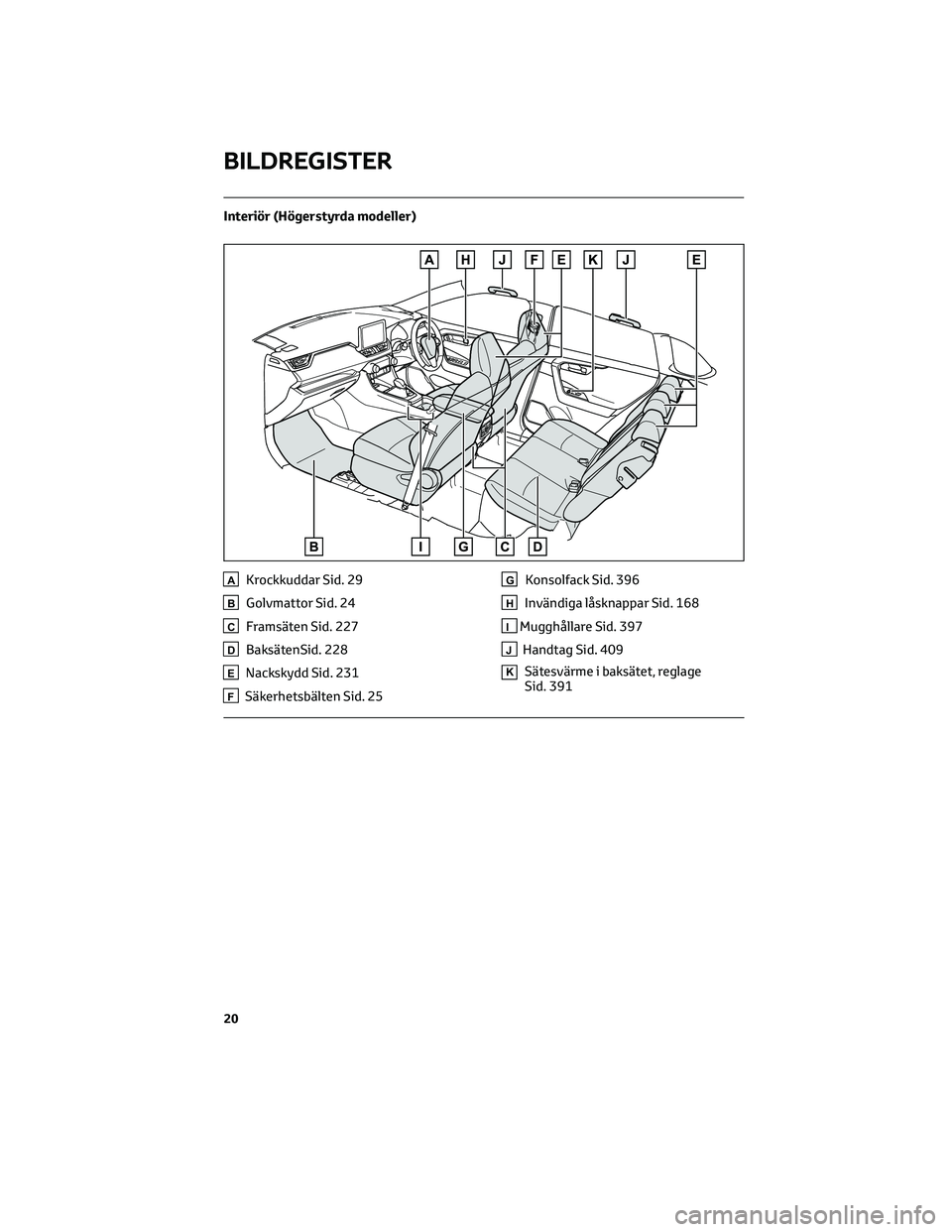 BILDREGISTER

Interiör (Högerstyrda modeller)

A H J F E K J E

B I G C D

A Krockkuddar Sid. 29
B Golvmattor Sid. 24
C Framsäten Sid. 227
D BaksätenSid. 228
E Nackskydd Sid. 231
F Säkerhetsbälten Sid. 25

G Konsolfack Sid. 396
H Invändiga låsknappar Sid. 168
I Mugghållare Sid. 397
J Handtag Sid. 409
K Sätesvärme i baksätet, reglage Sid. 391

20

carmanualsonline.info